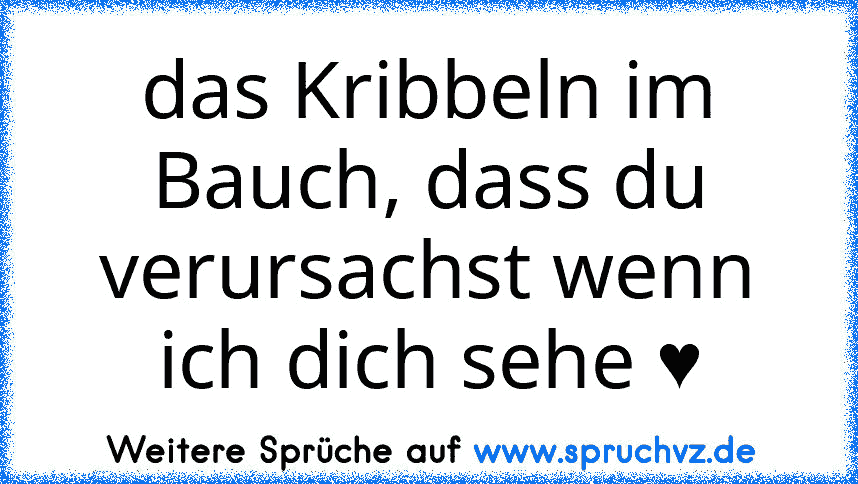 das Kribbeln im Bauch, dass du verursachst wenn ich dich sehe ♥

Weitere Sprüche auf www.spruchvz.de